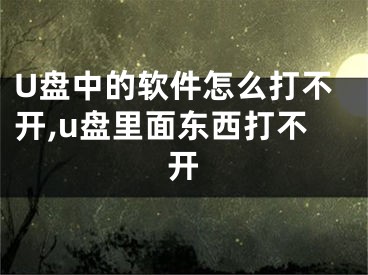 U盘中的软件怎么打不开,u盘里面东西打不开